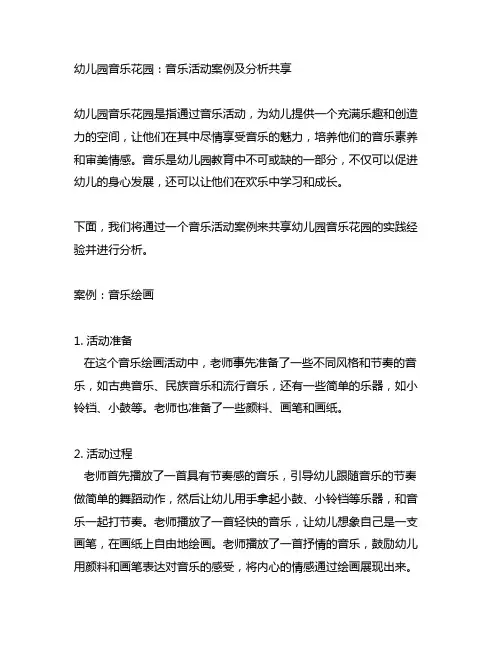 幼儿园音乐花园：音乐活动案例及分析共享

幼儿园音乐花园是指通过音乐活动，为幼儿提供一个充满乐趣和创造力的空间，让他们在其中尽情享受音乐的魅力，培养他们的音乐素养和审美情感。音乐是幼儿园教育中不可或缺的一部分，不仅可以促进幼儿的身心发展，还可以让他们在欢乐中学习和成长。

下面，我们将通过一个音乐活动案例来共享幼儿园音乐花园的实践经验并进行分析。

案例：音乐绘画

1. 活动准备
在这个音乐绘画活动中，老师事先准备了一些不同风格和节奏的音乐，如古典音乐、民族音乐和流行音乐，还有一些简单的乐器，如小铃铛、小鼓等。老师也准备了一些颜料、画笔和画纸。

2. 活动过程
老师首先播放了一首具有节奏感的音乐，引导幼儿跟随音乐的节奏做简单的舞蹈动作，然后让幼儿用手拿起小鼓、小铃铛等乐器，和音乐一起打节奏。老师播放了一首轻快的音乐，让幼儿想象自己是一支画笔，在画纸上自由地绘画。老师播放了一首抒情的音乐，鼓励幼儿用颜料和画笔表达对音乐的感受，将内心的情感通过绘画展现出来。